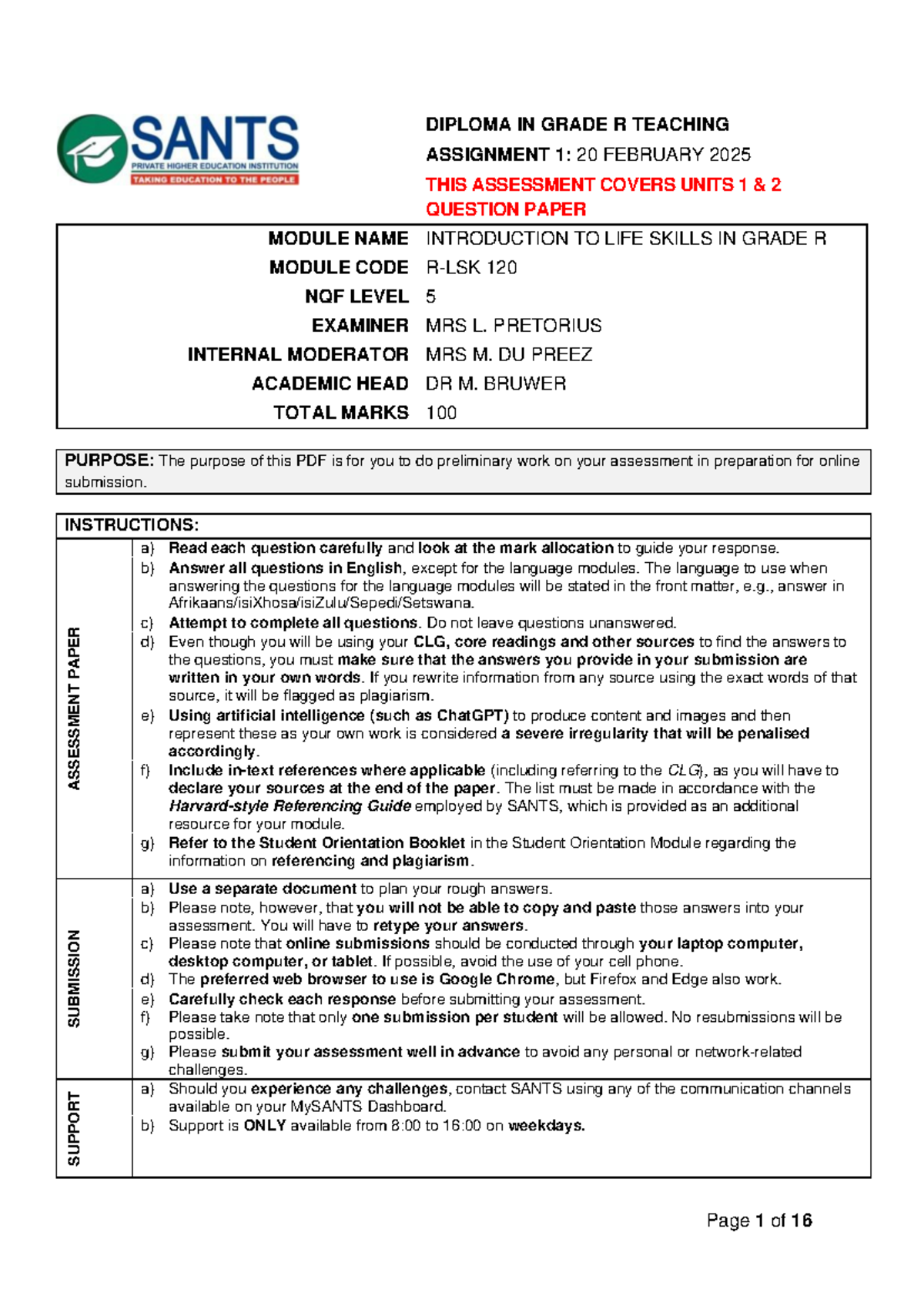 SANTS
PRIVATE HIGHER EDUCATION INSTITUTION
TAKING EDUCATION TO THE PEOPLE

DIPLOMA IN GRADE R TEACHING

ASSIGNMENT 1: 20 FEBRUARY 2025

THIS ASSESSMENT COVERS UNITS 1 & 2
QUESTION PAPER

MODULE NAME INTRODUCTION TO LIFE SKILLS IN GRADE R
MODULE CODE R-LSK 120
NQF LEVEL 5
EXAMINER MRS L. PRETORIUS
INTERNAL MODERATOR MRS M. DU PREEZ
ACADEMIC HEAD DR M. BRUWER
TOTAL MARKS 100

PURPOSE: The purpose of this PDF is for you to do preliminary work on your assessment in preparation for online submission.

INSTRUCTIONS:

ASSESSMENT PAPER

a) Read each question carefully and look at the mark allocation to guide your response.
b) Answer all questions in English, except for the language modules. The language to use when answering the questions for the language modules will be stated in the front matter, e.g., answer in Afrikaans/isiXhosa/isiZulu/Sepedi/Setswana.
c) Attempt to complete all questions. Do not leave questions unanswered.
d) Even though you will be using your CLG, core readings and other sources to find the answers to the questions, you must make sure that the answers you provide in your submission are written in your own words. If you rewrite information from any source using the exact words of that source, it will be flagged as plagiarism.
e) Using artificial intelligence (such as ChatGPT) to produce content and images and then represent these as your own work is considered a severe irregularity that will be penalised accordingly.
f) Include in-text references where applicable (including referring to the CLG), as you will have to declare your sources at the end of the paper. The list must be made in accordance with the Harvard-style Referencing Guide employed by SANTS, which is provided as an additional resource for your module.
g) Refer to the Student Orientation Booklet in the Student Orientation Module regarding the information on referencing and plagiarism.

SUBMISSION

a) Use a separate document to plan your rough answers.
b) Please note, however, that you will not be able to copy and paste those answers into your assessment. You will have to retype your answers.
c) Please note that online submissions should be conducted through your laptop computer, desktop computer, or tablet. If possible, avoid the use of your cell phone.
d) The preferred web browser to use is Google Chrome, but Firefox and Edge also work.
e) Carefully check each response before submitting your assessment.
f) Please take note that only one submission per student will be allowed. No resubmissions will be possible.
g) Please submit your assessment well in advance to avoid any personal or network-related challenges.

SUPPORT

a) Should you experience any challenges, contact SANTS using any of the communication channels available on your MySANTS Dashboard.
b) Support is ONLY available from 8:00 to 16:00 on weekdays.

Page 1 of 16